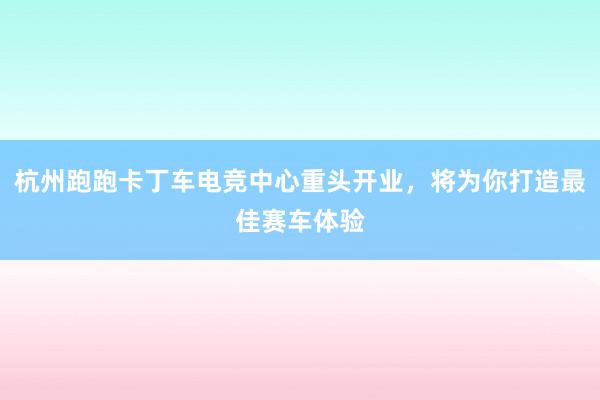 杭州跑跑卡丁车电竞中心重头开业，将为你打造最佳赛车体验